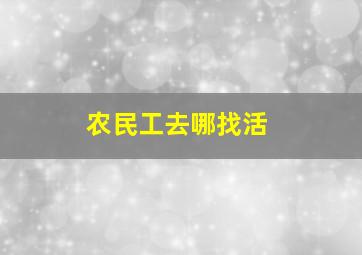 农民工去哪找活